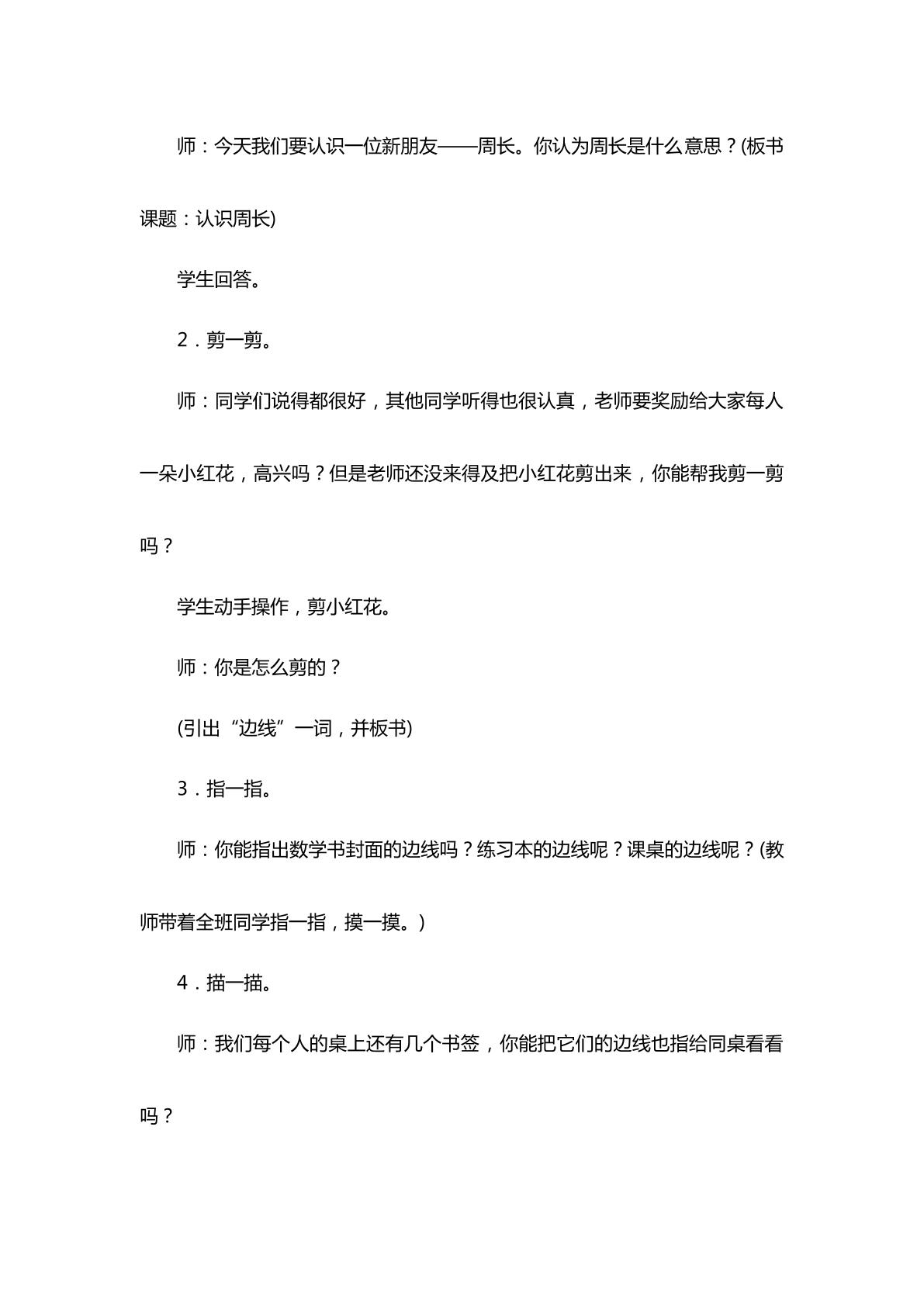 师：今天我们要认识一位新朋友——周长。你认为周长是什么意思？(板书课题：认识周长)

学生回答。

2．剪一剪。

师：同学们说得都很好，其他同学听得也很认真，老师要奖励给大家每人一朵小红花，高兴吗？但是老师还没来得及把小红花剪出来，你能帮我剪一剪吗？

学生动手操作，剪小红花。

师：你是怎么剪的？

(引出“边线”一词，并板书)

3．指一指。

师：你能指出数学书封面的边线吗？练习本的边线呢？课桌的边线呢？(教师带着全班同学指一指，摸一摸。)

4．描一描。

师：我们每个人的桌上还有几个书签，你能把它们的边线也指给同桌看看吗？